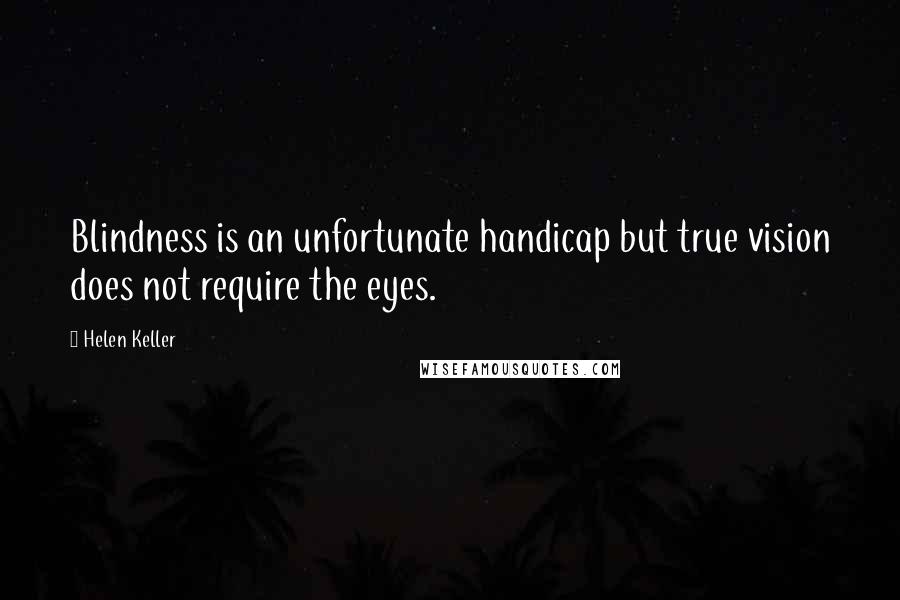 Blindness is an unfortunate handicap but true vision does not require the eyes.

Helen Keller

WISEFAMOUSQUOTES.COM